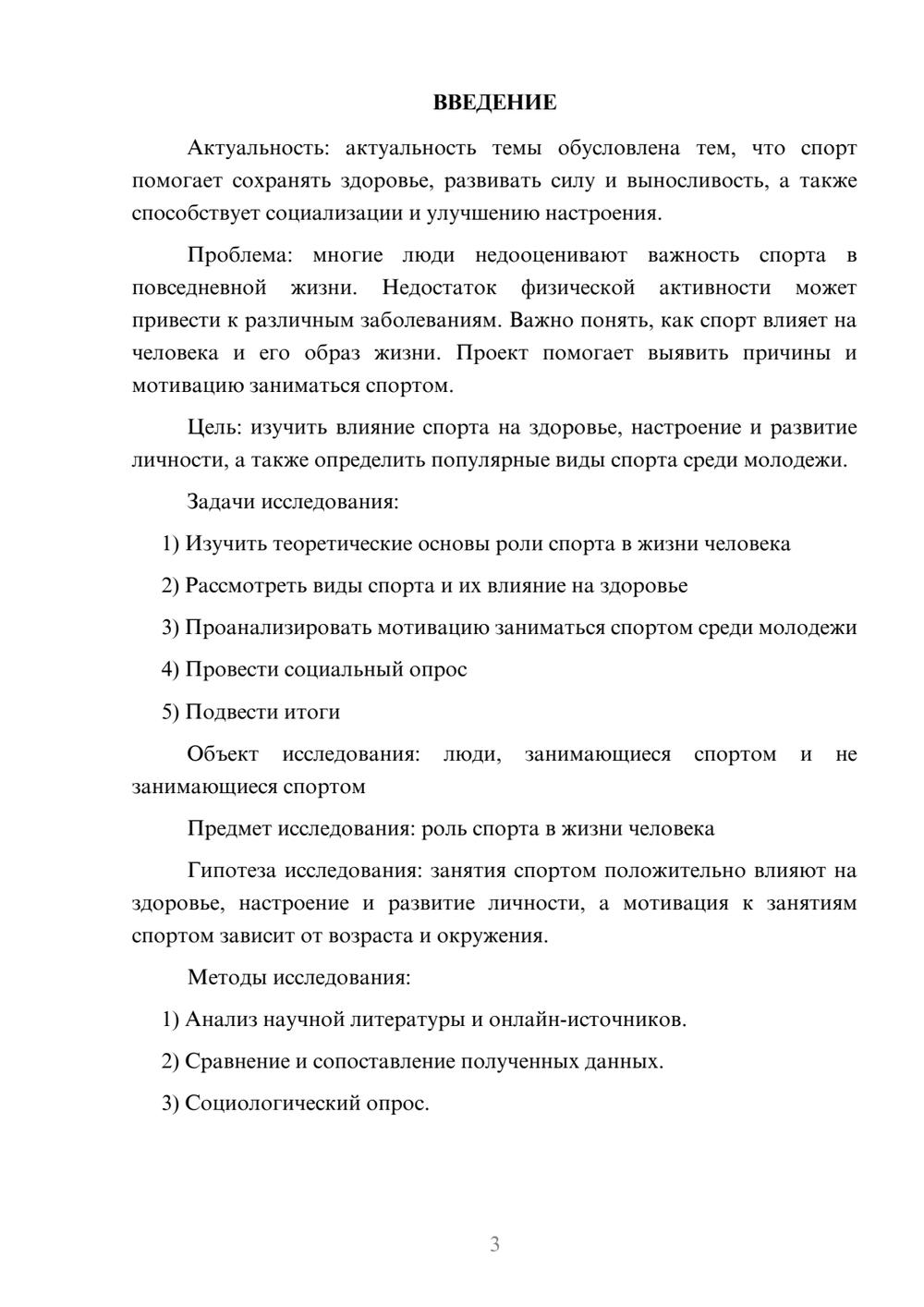 ВВЕДЕНИЕ

Актуальность: актуальность темы обусловлена тем, что спорт помогает сохранять здоровье, развивать силу и выносливость, а также способствует социализации и улучшению настроения.

Проблема: многие люди недооценивают важность спорта в повседневной жизни. Недостаток физической активности может привести к различным заболеваниям. Важно понять, как спорт влияет на человека и его образ жизни. Проект помогает выявить причины и мотивацию заниматься спортом.

Цель: изучить влияние спорта на здоровье, настроение и развитие личности, а также определить популярные виды спорта среди молодежи.

Задачи исследования:

1) Изучить теоретические основы роли спорта в жизни человека

2) Рассмотреть виды спорта и их влияние на здоровье

3) Проанализировать мотивацию заниматься спортом среди молодежи

4) Провести социальный опрос

5) Подвести итоги

Объект исследования: люди, занимающиеся спортом и не занимающиеся спортом

Предмет исследования: роль спорта в жизни человека

Гипотеза исследования: занятия спортом положительно влияют на здоровье, настроение и развитие личности, а мотивация к занятиям спортом зависит от возраста и окружения.

Методы исследования:

1) Анализ научной литературы и онлайн-источников.

2) Сравнение и сопоставление полученных данных.

3) Социологический опрос.

3